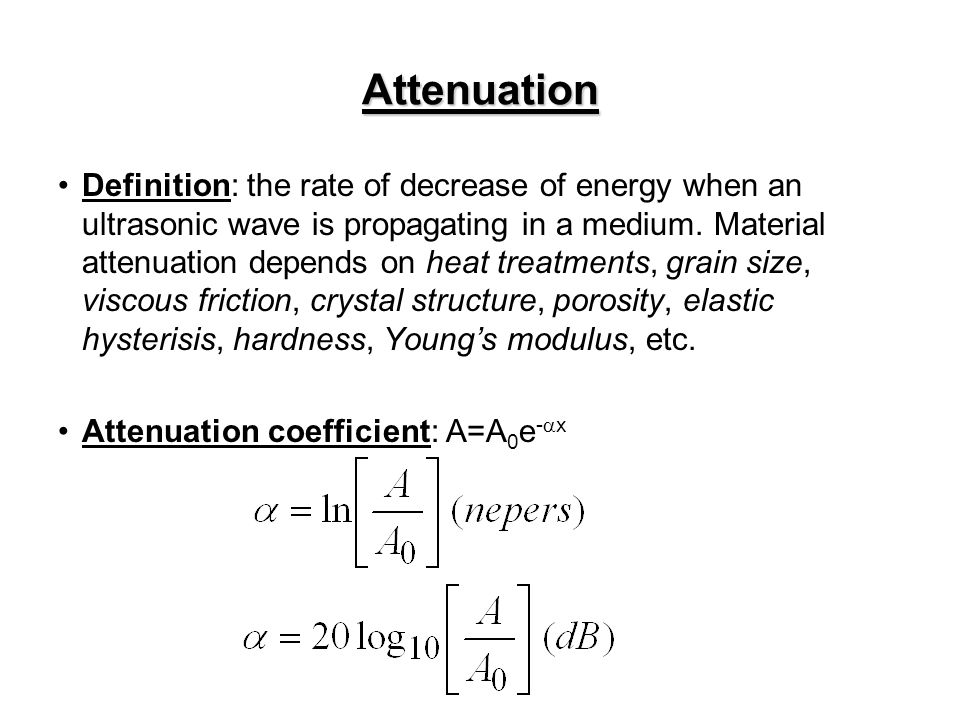 Attenuation

• Definition: the rate of decrease of energy when an ultrasonic wave is propagating in a medium. Material attenuation depends on heat treatments, grain size, viscous friction, crystal structure, porosity, elastic hysterisis, hardness, Young's modulus, etc.

• Attenuation coefficient: $A=A_0e^{-\alpha x}$

$\alpha = \ln\left[\frac{A}{A_0}\right](nepers)$

$\alpha = 20\log_{10}\left[\frac{A}{A_0}\right](dB)$